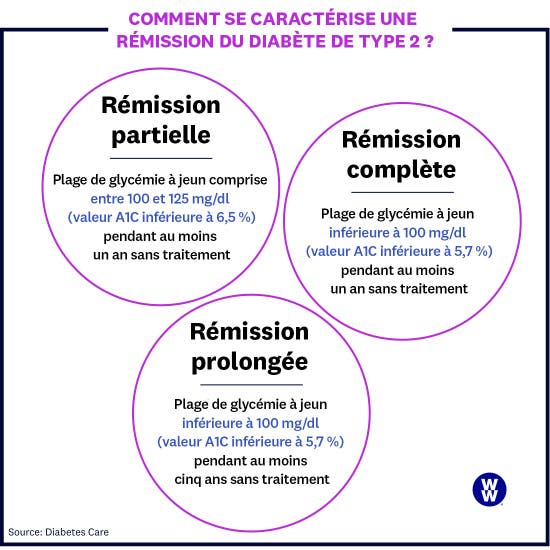 COMMENT SE CARACTÉRISE UNE RÉMISSION DU DIABÈTE DE TYPE 2 ?

Rémission partielle

Plage de glycémie à jeun comprise entre 100 et 125 mg/dl (valeur A1C inférieure à 6,5 %) pendant au moins un an sans traitement

Rémission complète

Plage de glycémie à jeun inférieure à 100 mg/dl (valeur A1C inférieure à 5,7 %) pendant au moins un an sans traitement

Rémission prolongée

Plage de glycémie à jeun inférieure à 100 mg/dl (valeur A1C inférieure à 5,7 %) pendant au moins cinq ans sans traitement

WW

Source: Diabetes Care